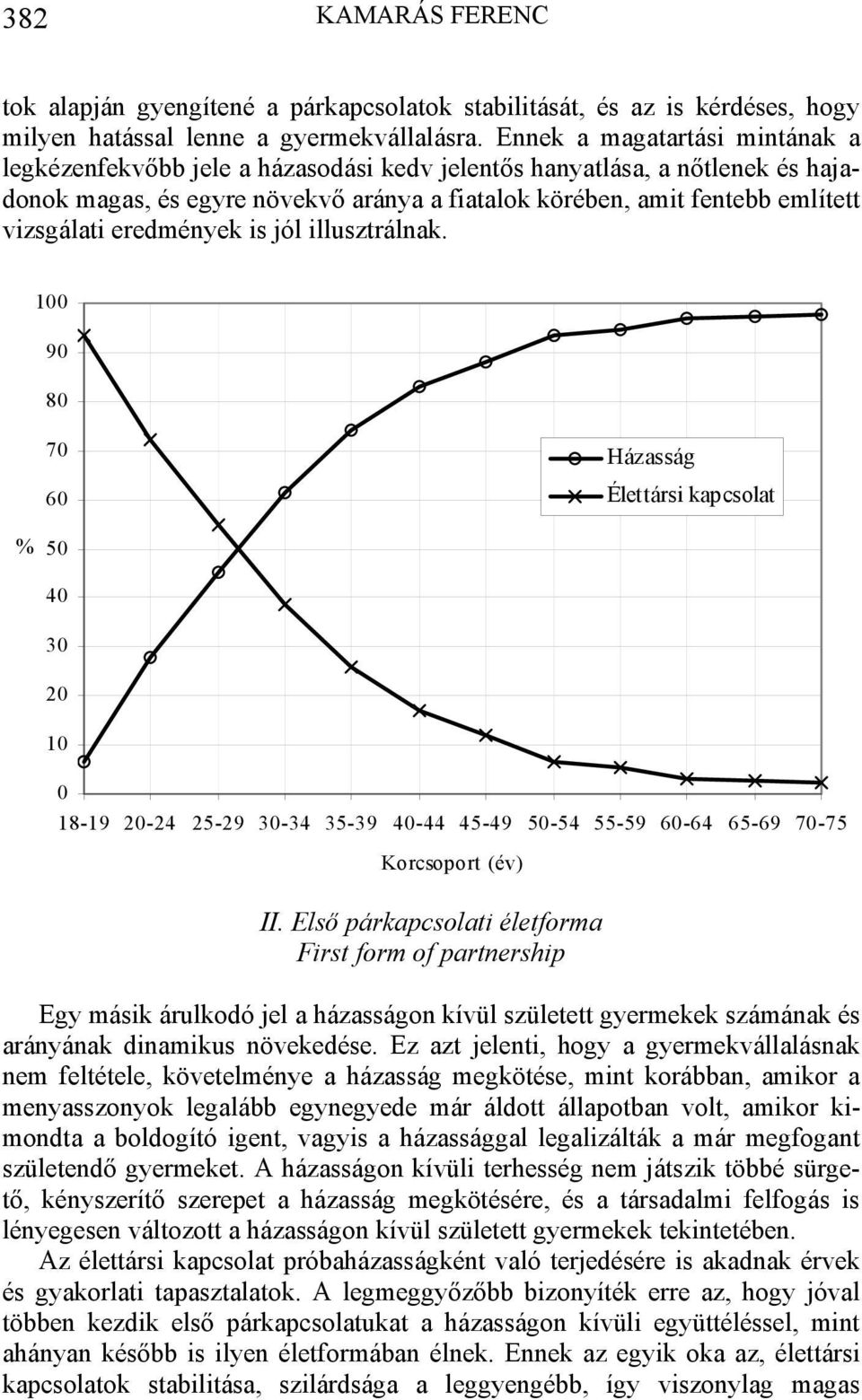 382 KAMARÁS FERENC

tok alapján gyengítené a párkapcsolatok stabilitását, és az is kérdéses, hogy milyen hatással lenne a gyermekvállalásra. Ennek a magatartási mintának a legkézenfekvőbb jele a házasodási kedv jelentős hanyatlása, a nőtlenek és hajadonok magas, és egyre növekvő aránya a fiatalok körében, amit fentebb említett vizsgálati eredmények is jól illusztrálnak.

100
90
80
70
60
% 50
40
30
20
10
0

Házasság
Élettársi kapcsolat

18-19 20-24 25-29 30-34 35-39 40-44 45-49 50-54 55-59 60-64 65-69 70-75

Korcsoport (év)

II. Első párkapcsolati életforma
First form of partnership

Egy másik árulkodó jel a házasságon kívül született gyermekek számának és arányának dinamikus növekedése. Ez azt jelenti, hogy a gyermekvállalásnak nem feltétele, követelménye a házasság megkötése, mint korábban, amikor a menyasszonyok legalább egynegyede már áldott állapotban volt, amikor kimondta a boldogító igent, vagyis a házassággal legalizálták a már megfogant születendő gyermeket. A házasságon kívüli terhesség nem játszik többé sürgető, kényszerítő szerepet a házasság megkötésére, és a társadalmi felfogás is lényegesen változott a házasságon kívül született gyermekek tekintetében.

Az élettársi kapcsolat próbaházasságként való terjedésére is akadnak érvek és gyakorlati tapasztalatok. A legmeggyőzőbb bizonyíték erre az, hogy jóval többen kezdik első párkapcsolatukat a házasságon kívüli együttéléssel, mint ahányan később is ilyen életformában élnek. Ennek az egyik oka az, élettársi kapcsolatok stabilitása, szilárdsága a leggyengébb, így viszonylag magas